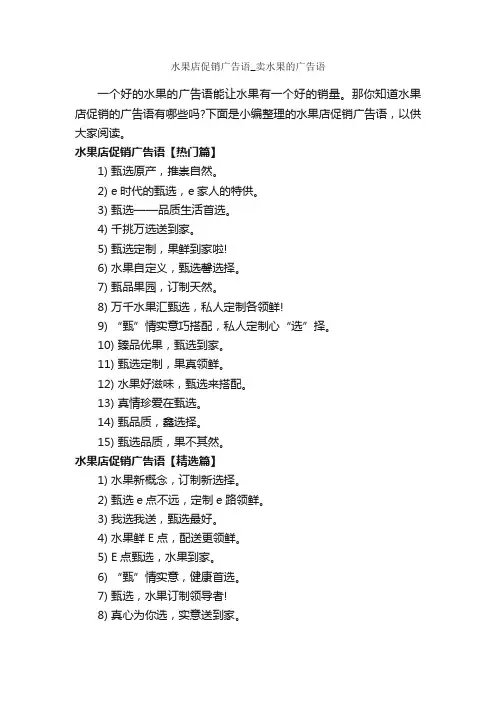 水果店促销广告语_卖水果的广告语

一个好的水果的广告语能让水果有一个好的销量。那你知道水果店促销的广告语有哪些吗?下面是小编整理的水果店促销广告语，以供大家阅读。

水果店促销广告语【热门篇】

1) 甄选原产，推崇自然。

2) e 时代的甄选，e 家人的特供。

3) 甄选——品质生活首选。

4) 千挑万选送到家。

5) 甄选定制，果鲜到家啦!

6) 水果自定义，甄选馨选择。

7) 甄品果园，订制天然。

8) 万千水果汇甄选，私人定制各领鲜!

9) “甄”情实意巧搭配，私人定制心“选”择。

10) 臻品优果，甄选到家。

11) 甄选定制，果真领鲜。

12) 水果好滋味，甄选来搭配。

13) 真情珍爱在甄选。

14) 甄品质，鑫选择。

15) 甄选品质，果不其然。

水果店促销广告语【精选篇】

1) 水果新概念，订制新选择。

2) 甄选 e 点不远，定制 e 路领鲜。

3) 我选我送，甄选最好。

4) 水果鲜 E 点，配送更领鲜。

5) E 点甄选，水果到家。

6) “甄”情实意，健康首选。

7) 甄选，水果订制领导者!

8) 真心为你选，实意送到家。